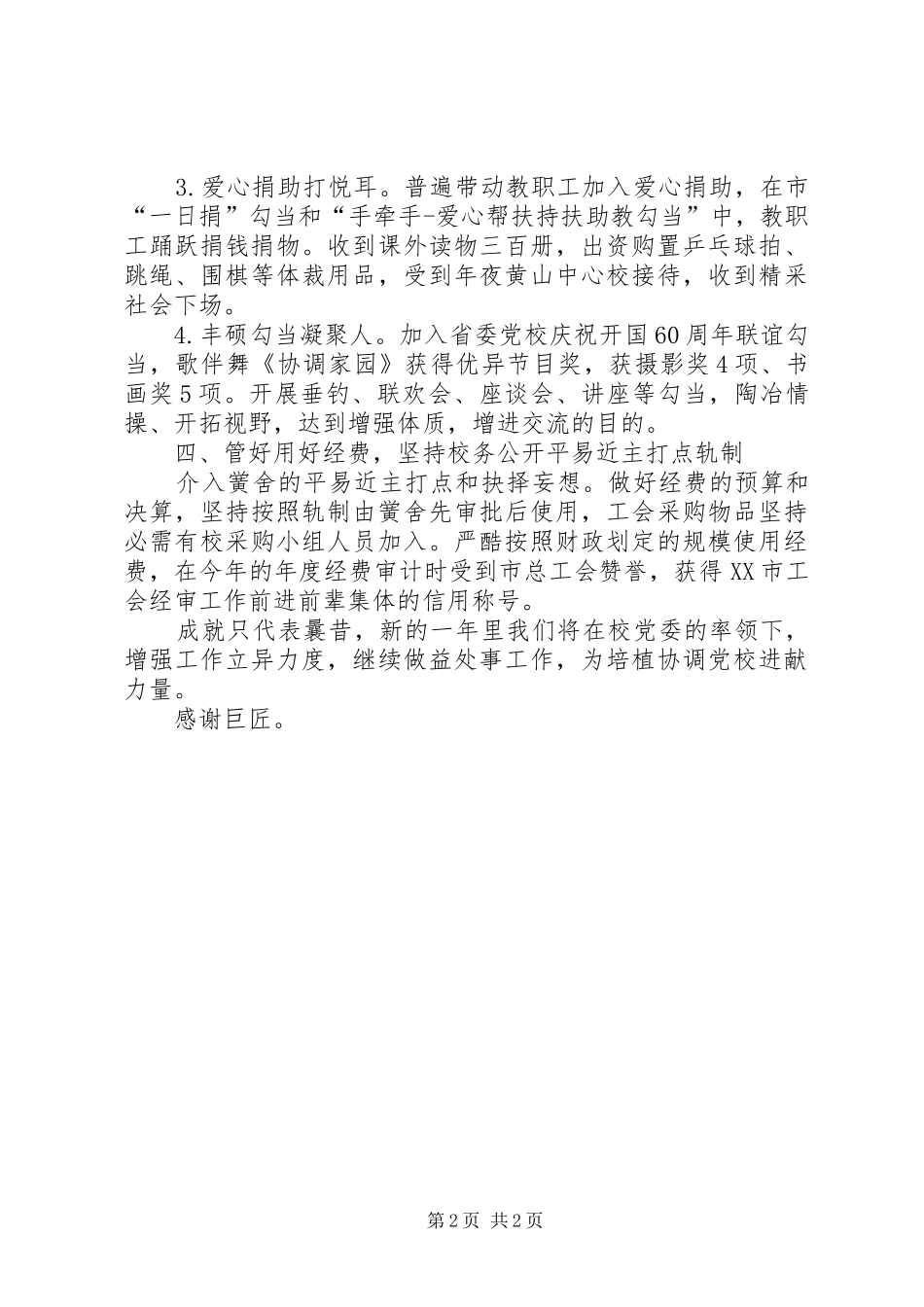 3.爱心捐助打悦耳。普遍带动教职工加入爱心捐助，在市“一日捐”勾当和“手牵手-爱心帮扶持扶助教勾当”中，教职工踊跃捐钱捐物。收到课外读物三百册，出资购置乒乓球拍、跳绳、围棋等体裁用品，受到年夜黄山中心校接待，收到精采社会下场。

4.丰硕勾当凝聚人。加入省委党校庆祝开国60周年联谊勾当，歌伴舞《协调家园》获得优异节目奖，获摄影奖4项、书画奖5项。开展垂钓、联欢会、座谈会、讲座等勾当，陶冶情操、开拓视野，达到增强体质，增进交流的目的。

四、管好用好经费，坚持校务公开平易近主打点轨制

介入黉舍的平易近主打点和抉择妄想。做好经费的预算和决算，坚持按照轨制由黉舍先审批后使用，工会采购物品坚持必需有校采购小组人员加入。严酷按照财政划定的规模使用经费，在今年的年度经费审计时受到市总工会赞誉，获得XX市工会经审工作前进前辈集体的信用称号。

成就只代表曩昔，新的一年里我们将在校党委的率领下，增强工作立异力度，继续做益处事工作，为培植协调党校进献力量。

感谢巨匠。

第2页 共2页